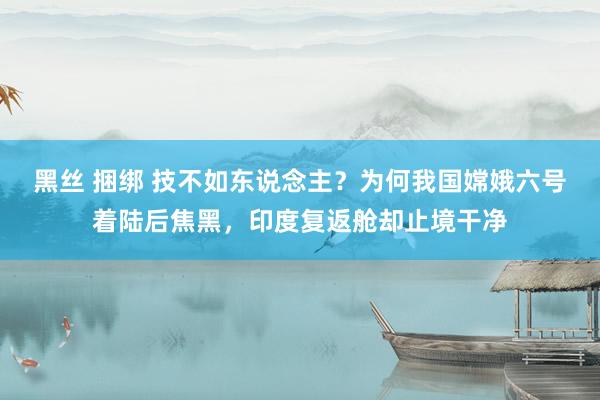 黑丝 捆绑 技不如东说念主？为何我国嫦娥六号着陆后焦黑，印度复返舱却止境干净